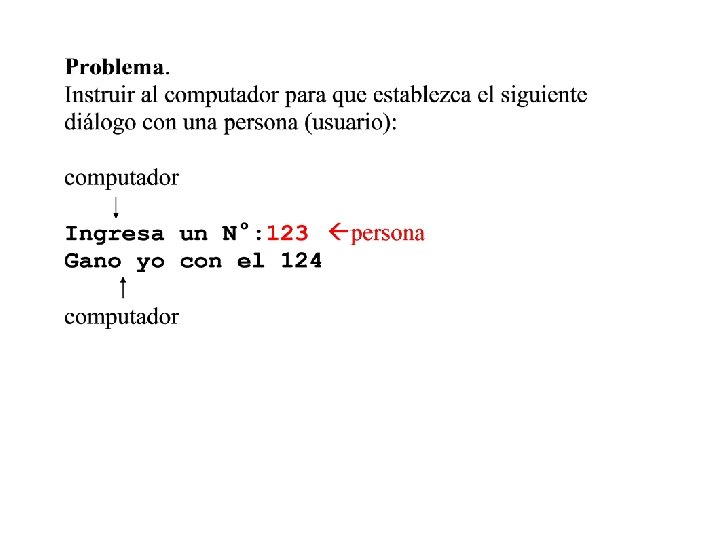 Problema.
Instruir al computador para que establezca el siguiente diálogo con una persona (usuario):

computador
↓
Ingresa un N°:123 ←persona
Gano yo con el 124
↑
computador